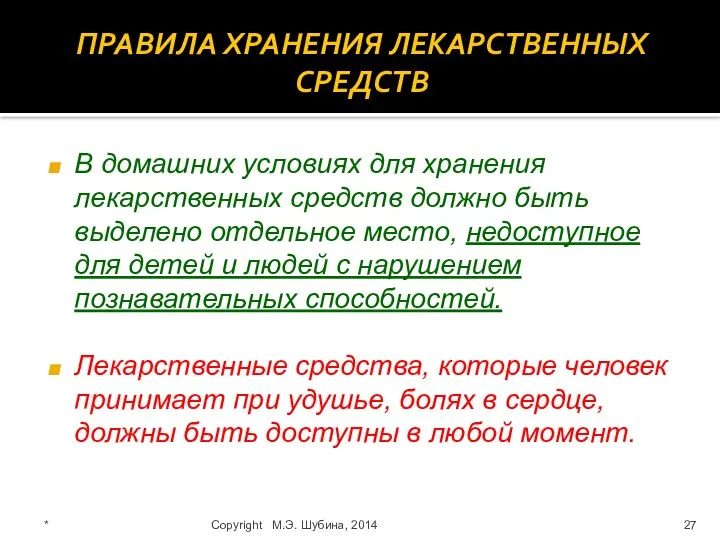 ПРАВИЛА ХРАНЕНИЯ ЛЕКАРСТВЕННЫХ СРЕДСТВ

В домашних условиях для хранения лекарственных средств должно быть выделено отдельное место, недоступное для детей и людей с нарушением познавательных способностей.

Лекарственные средства, которые человек принимает при удушье, болях в сердце, должны быть доступны в любой момент.

*

Copyright М.Э. Шубина, 2014

27